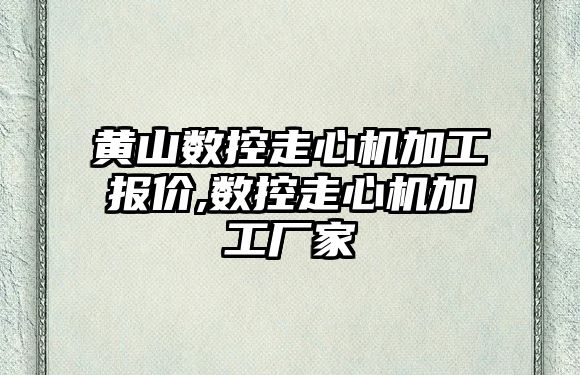 黄山数控走心机加工报价,数控走心机加工厂家